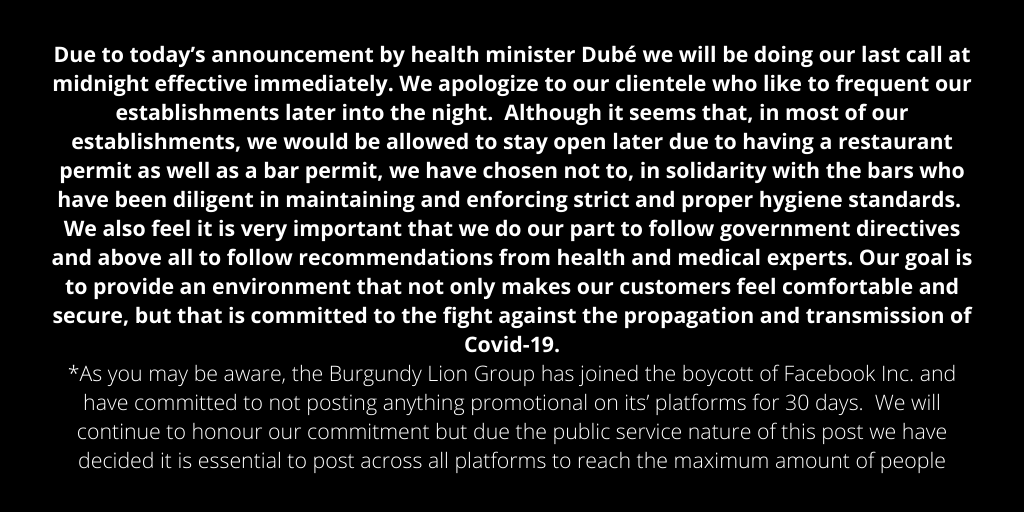 Due to today's announcement by health minister Dubé we will be doing our last call at midnight effective immediately. We apologize to our clientele who like to frequent our establishments later into the night. Although it seems that, in most of our establishments, we would be allowed to stay open later due to having a restaurant permit as well as a bar permit, we have chosen not to, in solidarity with the bars who have been diligent in maintaining and enforcing strict and proper hygiene standards. We also feel it is very important that we do our part to follow government directives and above all to follow recommendations from health and medical experts. Our goal is to provide an environment that not only makes our customers feel comfortable and secure, but that is committed to the fight against the propagation and transmission of Covid-19.

*As you may be aware, the Burgundy Lion Group has joined the boycott of Facebook Inc. and have committed to not posting anything promotional on its' platforms for 30 days. We will continue to honour our commitment but due the public service nature of this post we have decided it is essential to post across all platforms to reach the maximum amount of people